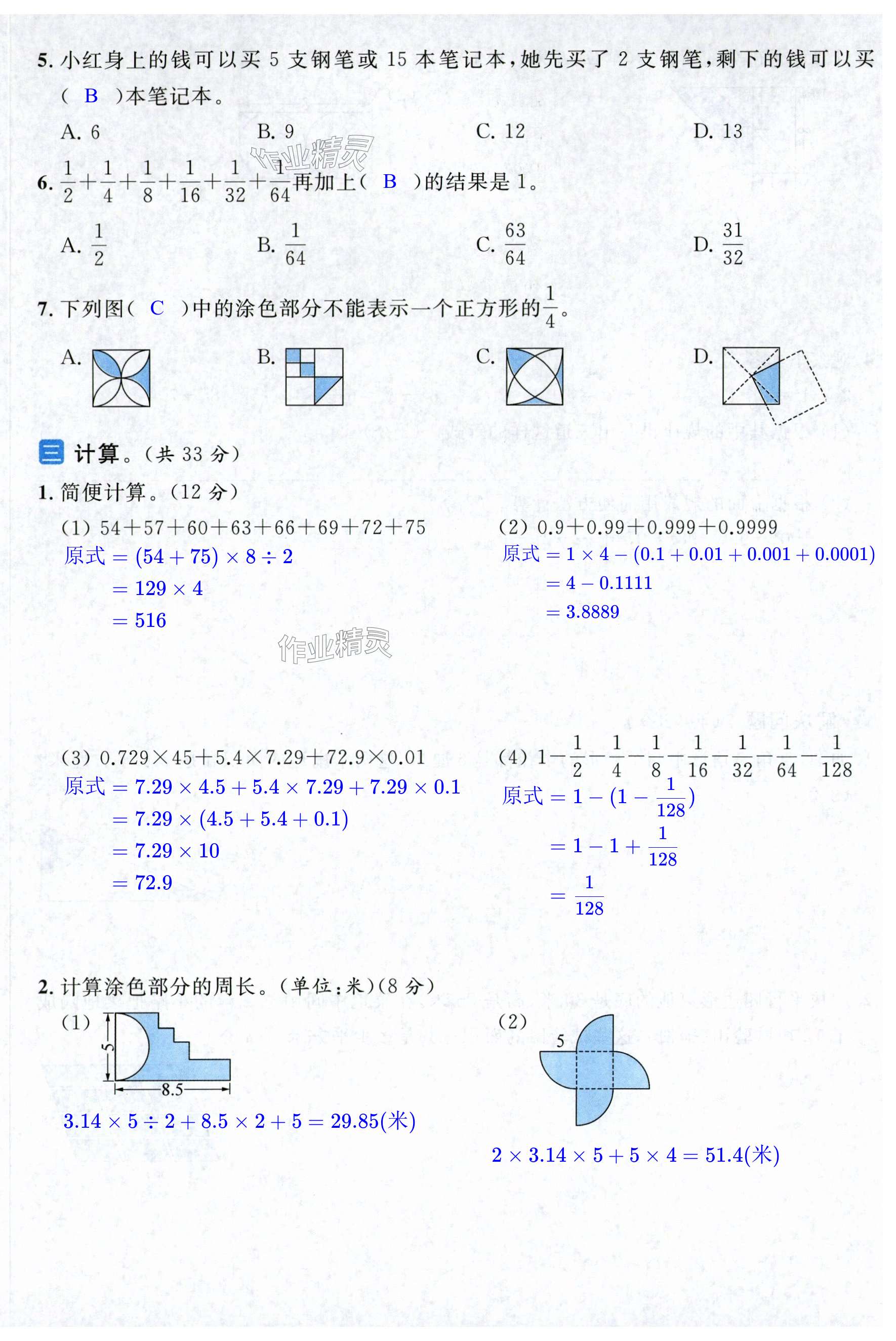 5. 小红身上的钱可以买 5 支钢笔或 15 本笔记本，她先买了 2 支钢笔，剩下的钱可以买（ B ）本笔记本。

A. 6　　B. 9　　C. 12　　D. 13

作业精灵

6. $\frac{1}{2}+\frac{1}{4}+\frac{1}{8}+\frac{1}{16}+\frac{1}{32}+\frac{1}{64}$再加上（ B ）的结果是 1。

A. $\frac{1}{2}$　　B. $\frac{1}{64}$　　C. $\frac{63}{64}$　　D. $\frac{31}{32}$

7. 下列图（ C ）中的涂色部分不能表示一个正方形的$\frac{1}{4}$。

A.　　B.　　C.　　D.

三 计算。（共 33 分）

1. 简便计算。（12 分）

(1) $54+57+60+63+66+69+72+75$

原式 $=(54+75)\times 8\div 2$
$=129\times 4$
$=516$

(2) $0.9+0.99+0.999+0.9999$

原式 $=1\times 4-(0.1+0.01+0.001+0.0001)$
$=4-0.1111$
$=3.8889$

作业精灵

(3) $0.729\times 45+5.4\times 7.29+72.9\times 0.01$

原式 $=7.29\times 4.5+5.4\times 7.29+7.29\times 0.1$
$=7.29\times(4.5+5.4+0.1)$
$=7.29\times 10$
$=72.9$

(4) $1-\frac{1}{2}-\frac{1}{4}-\frac{1}{8}-\frac{1}{16}-\frac{1}{32}-\frac{1}{64}-\frac{1}{128}$

原式 $=1-(1-\frac{1}{128})$
$=1-1+\frac{1}{128}$
$=\frac{1}{128}$

2. 计算涂色部分的周长。（单位：米）（8 分）

(1)
5
8.5

$3.14\times 5\div 2+8.5\times 2+5=29.85$(米)

(2)
5

$2\times 3.14\times 5+5\times 4=51.4$(米)